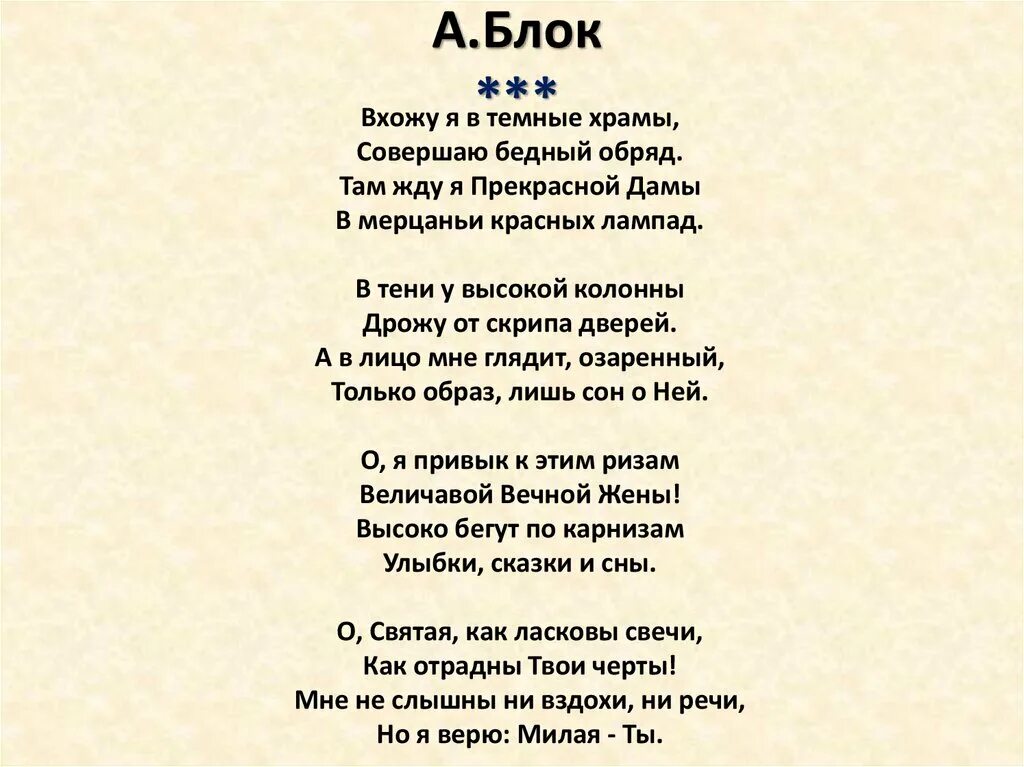 А.Блок
***

Вхожу я в темные храмы,
Совершаю бедный обряд.
Там жду я Прекрасной Дамы
В мерцаньи красных лампад.

В тени у высокой колонны
Дрожу от скрипа дверей.
А в лицо мне глядит, озаренный,
Только образ, лишь сон о Ней.

О, я привык к этим ризам
Величавой Вечной Жены!
Высоко бегут по карнизам
Улыбки, сказки и сны.

О, Святая, как ласковы свечи,
Как отрадны Твои черты!
Мне не слышны ни вздохи, ни речи,
Но я верю: Милая - Ты.